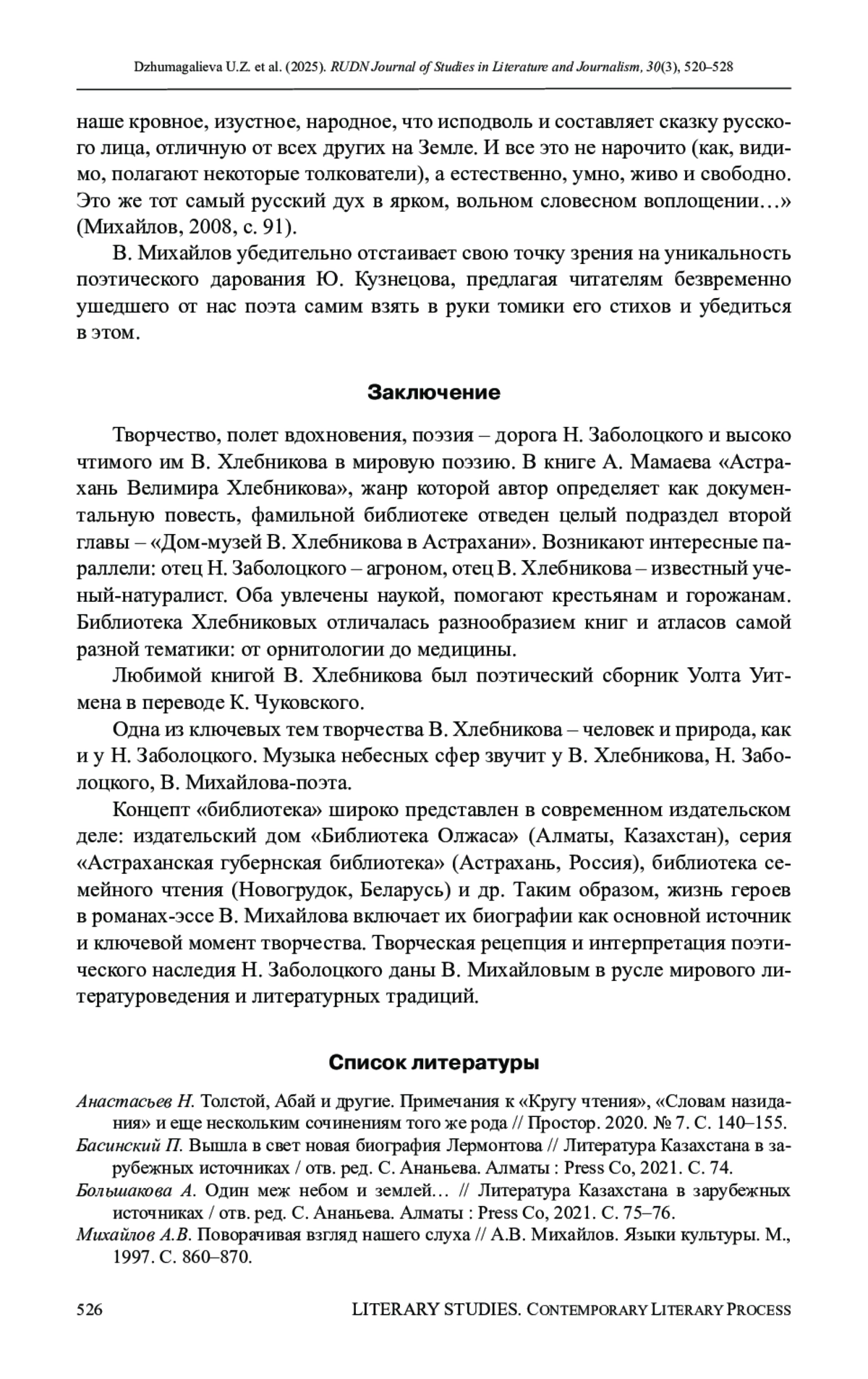 Dzhumagalieva U.Z. et al. (2025). RUDN Journal of Studies in Literature and Journalism, 30(3), 520–528

наше кровное, изустное, народное, что исподволь и составляет сказку русского лица, отличную от всех других на Земле. И все это не нарочито (как, видимо, полагают некоторые толкователи), а естественно, умно, живо и свободно. Это же тот самый русский дух в ярком, вольном словесном воплощении…» (Михайлов, 2008, с. 91).

В. Михайлов убедительно отстаивает свою точку зрения на уникальность поэтического дарования Ю. Кузнецова, предлагая читателям безвременно ушедшего от нас поэта самим взять в руки томики его стихов и убедиться в этом.

Заключение

Творчество, полет вдохновения, поэзия – дорога Н. Заболоцкого и высоко чтимого им В. Хлебникова в мировую поэзию. В книге А. Мамаева «Астрахань Велимира Хлебникова», жанр которой автор определяет как документальную повесть, фамильной библиотеке отведен целый подраздел второй главы – «Дом-музей В. Хлебникова в Астрахани». Возникают интересные параллели: отец Н. Заболоцкого – агроном, отец В. Хлебникова – известный ученый-натуралист. Оба увлечены наукой, помогают крестьянам и горожанам. Библиотека Хлебниковых отличалась разнообразием книг и атласов самой разной тематики: от орнитологии до медицины.

Любимой книгой В. Хлебникова был поэтический сборник Уолта Уитмена в переводе К. Чуковского.

Одна из ключевых тем творчества В. Хлебникова – человек и природа, как и у Н. Заболоцкого. Музыка небесных сфер звучит у В. Хлебникова, Н. Заболоцкого, В. Михайлова-поэта.

Концепт «библиотека» широко представлен в современном издательском деле: издательский дом «Библиотека Олжаса» (Алматы, Казахстан), серия «Астраханская губернская библиотека» (Астрахань, Россия), библиотека семейного чтения (Новогрудок, Беларусь) и др. Таким образом, жизнь героев в романах-эссе В. Михайлова включает их биографии как основной источник и ключевой момент творчества. Творческая рецепция и интерпретация поэтического наследия Н. Заболоцкого даны В. Михайловым в русле мирового литературоведения и литературных традиций.

Список литературы

Анастасьев Н. Толстой, Абай и другие. Примечания к «Кругу чтения», «Словам назидания» и еще нескольким сочинениям того же рода // Простор. 2020. № 7. С. 140–155.
Басинский П. Вышла в свет новая биография Лермонтова // Литература Казахстана в зарубежных источниках / отв. ред. С. Ананьева. Алматы : Press Co, 2021. С. 74.
Большакова А. Один меж небом и землей… // Литература Казахстана в зарубежных источниках / отв. ред. С. Ананьева. Алматы : Press Co, 2021. С. 75–76.
Михайлов А.В. Поворачивая взгляд нашего слуха // А.В. Михайлов. Языки культуры. М., 1997. С. 860–870.

526 LITERARY STUDIES. CONTEMPORARY LITERARY PROCESS